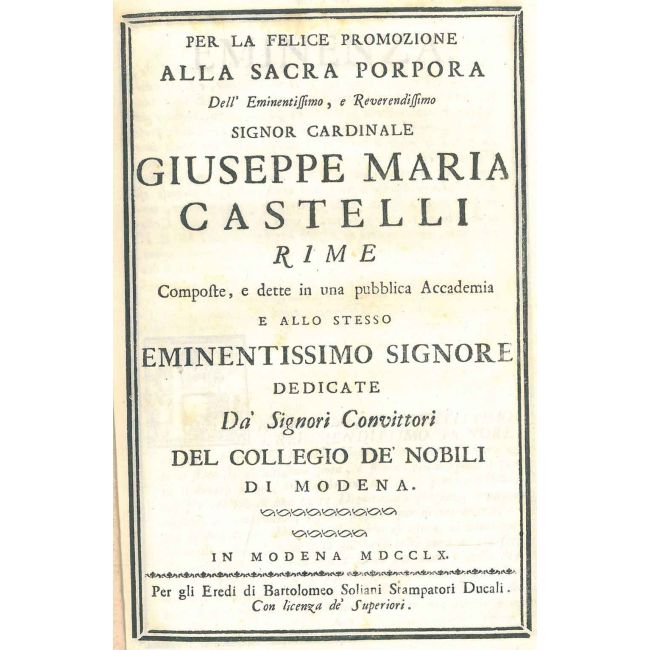 PER LA FELICE PROMOZIONE
ALLA SACRA PORPORA
Dell' Eminentissimo, e Reverendissimo
SIGNOR CARDINALE
GIUSEPPE MARIA
CASTELLI
RIME
Composte, e dette in una pubblica Accademia
E ALLO STESSO
EMINENTISSIMO SIGNORE
DEDICATE
Da' Signori Convittori
DEL COLLEGIO DE' NOBILI
DI MODENA.

IN MODENA MDCCLX.
Per gli Eredi di Bartolomeo Soliani Stampatori Ducali.
Con licenza de' Superiori.